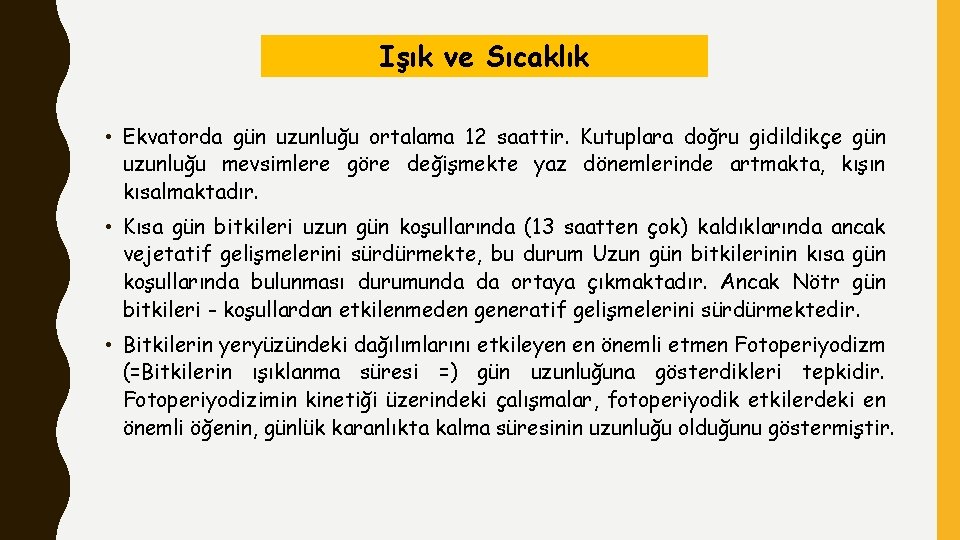 Işık ve Sıcaklık

• Ekvatorda gün uzunluğu ortalama 12 saattir. Kutuplara doğru gidildikçe gün uzunluğu mevsimlere göre değişmekte yaz dönemlerinde artmakta, kışın kısalmaktadır.

• Kısa gün bitkileri uzun gün koşullarında (13 saatten çok) kaldıklarında ancak vejetatif gelişmelerini sürdürmekte, bu durum Uzun gün bitkilerinin kısa gün koşullarında bulunması durumunda da ortaya çıkmaktadır. Ancak Nötr gün bitkileri - koşullardan etkilenmeden generatif gelişmelerini sürdürmektedir.

• Bitkilerin yeryüzündeki dağılımlarını etkileyen en önemli etmen Fotoperiyodizm (=Bitkilerin ışıklanma süresi =) gün uzunluğuna gösterdikleri tepkidir. Fotoperiyodizimin kinetiği üzerindeki çalışmalar, fotoperiyodik etkilerdeki en önemli öğenin, günlük karanlıkta kalma süresinin uzunluğu olduğunu göstermiştir.